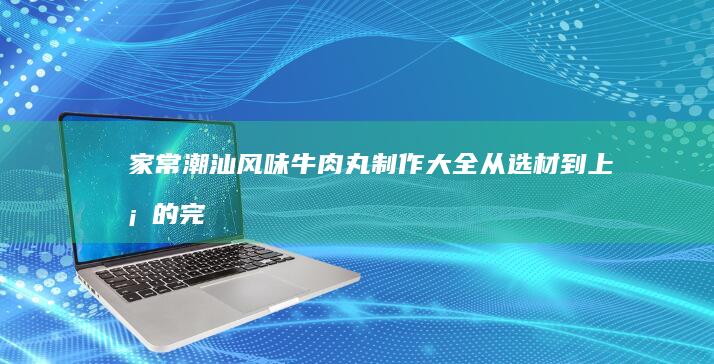 家常潮汕风味牛肉丸制作大全从选材到上¡的完